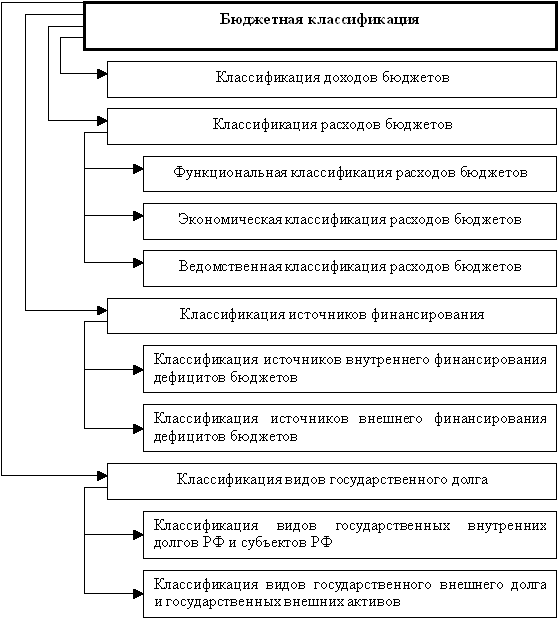 Бюджетная классификация

Классификация доходов бюджетов

Классификация расходов бюджетов

Функциональная классификация расходов бюджетов

Экономическая классификация расходов бюджетов

Ведомственная классификация расходов бюджетов

Классификация источников финансирования

Классификация источников внутреннего финансирования дефицитов бюджетов

Классификация источников внешнего финансирования дефицитов бюджетов

Классификация видов государственного долга

Классификация видов государственных внутренних долгов РФ и субъектов РФ

Классификация видов государственного внешнего долга и государственных внешних активов